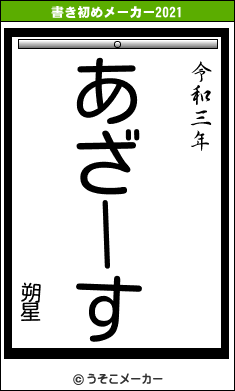 書き初めメーカー2021

令和三年

あざーす

朔星

© うそこメーカー